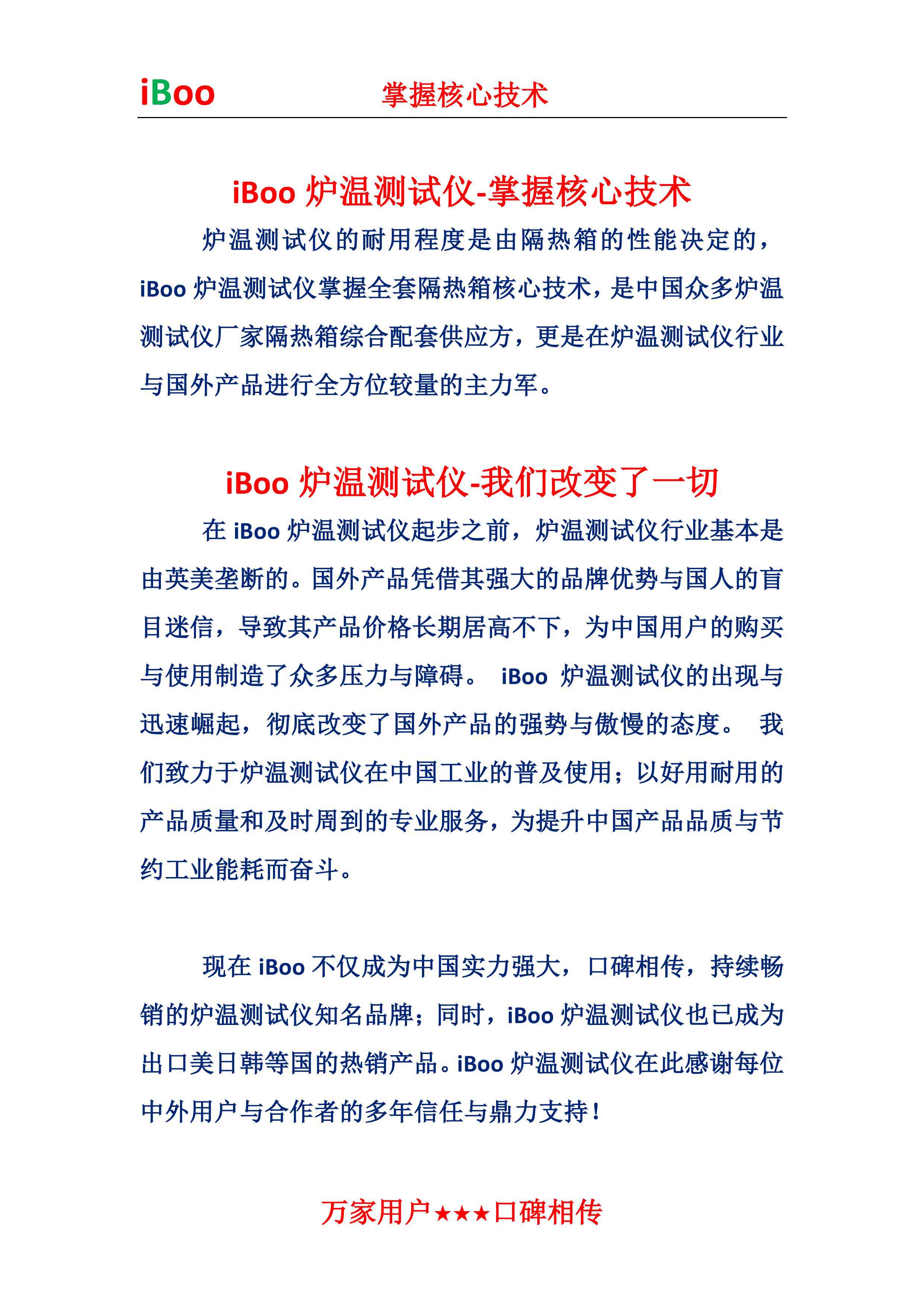 iBoo 掌握核心技术

iBoo 炉温测试仪-掌握核心技术

炉温测试仪的耐用程度是由隔热箱的性能决定的，iBoo 炉温测试仪掌握全套隔热箱核心技术，是中国众多炉温测试仪厂家隔热箱综合配套供应方，更是在炉温测试仪行业与国外产品进行全方位较量的主力军。

iBoo 炉温测试仪-我们改变了一切

在 iBoo 炉温测试仪起步之前，炉温测试仪行业基本是由英美垄断的。国外产品凭借其强大的品牌优势与国人的盲目迷信，导致其产品价格长期居高不下，为中国用户的购买与使用制造了众多压力与障碍。 iBoo 炉温测试仪的出现与迅速崛起，彻底改变了国外产品的强势与傲慢的态度。 我们致力于炉温测试仪在中国工业的普及使用；以好用耐用的产品质量和及时周到的专业服务，为提升中国产品品质与节约工业能耗而奋斗。

现在 iBoo 不仅成为中国实力强大，口碑相传，持续畅销的炉温测试仪知名品牌；同时，iBoo 炉温测试仪也已成为出口美日韩等国的热销产品。iBoo 炉温测试仪在此感谢每位中外用户与合作者的多年信任与鼎力支持！

万家用户★★★口碑相传